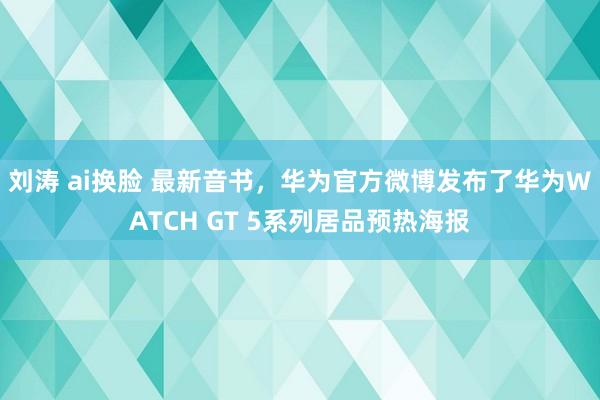 刘涛 ai换脸 最新音书，华为官方微博发布了华为WATCH GT 5系列居品预热海报